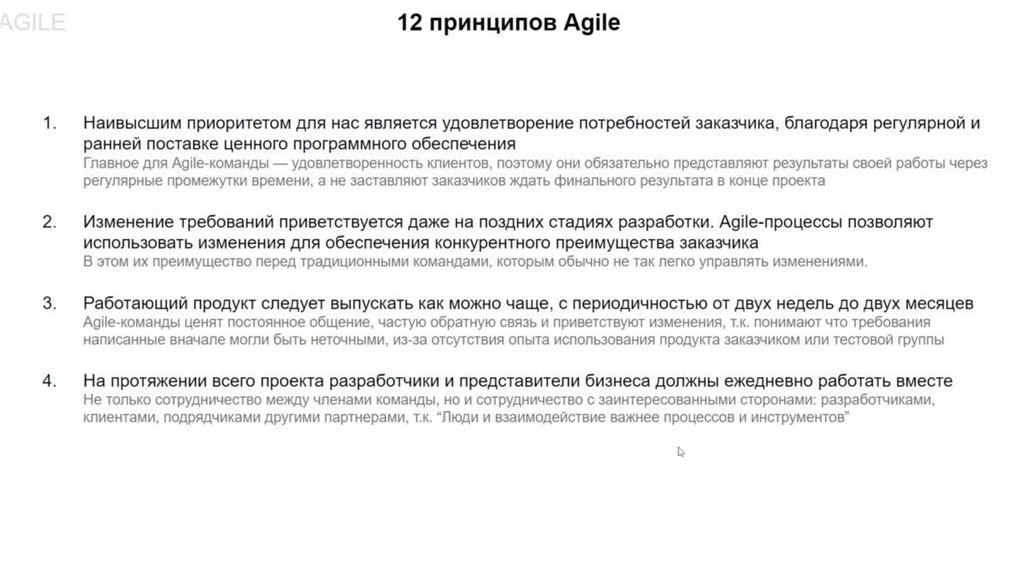 AGILE

12 принципов Agile

1. Наивысшим приоритетом для нас является удовлетворение потребностей заказчика, благодаря регулярной и ранней поставке ценного программного обеспечения
Главное для Agile-команды — удовлетворенность клиентов, поэтому они обязательно представляют результаты своей работы через регулярные промежутки времени, а не заставляют заказчиков ждать финального результата в конце проекта

2. Изменение требований приветствуется даже на поздних стадиях разработки. Agile-процессы позволяют использовать изменения для обеспечения конкурентного преимущества заказчика
В этом их преимущество перед традиционными командами, которым обычно не так легко управлять изменениями.

3. Работающий продукт следует выпускать как можно чаще, с периодичностью от двух недель до двух месяцев
Agile-команды ценят постоянное общение, частую обратную связь и приветствуют изменения, т.к. понимают что требования написанные вначале могли быть неточными, из-за отсутствия опыта использования продукта заказчиком или тестовой группы

4. На протяжении всего проекта разработчики и представители бизнеса должны ежедневно работать вместе
Не только сотрудничество между членами команды, но и сотрудничество с заинтересованными сторонами: разработчиками, клиентами, подрядчиками другими партнерами, т.к. "Люди и взаимодействие важнее процессов и инструментов"